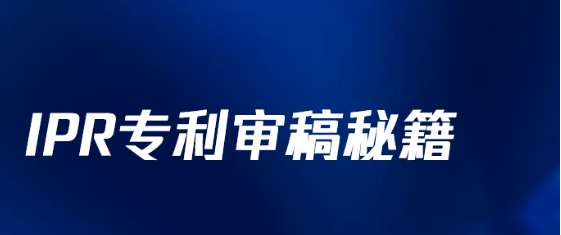 IPR专利审稿秘籍